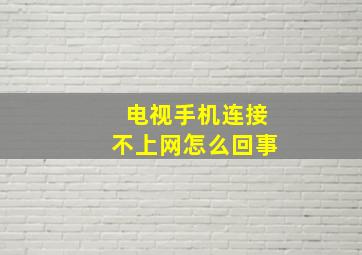 电视手机连接
不上网怎么回事